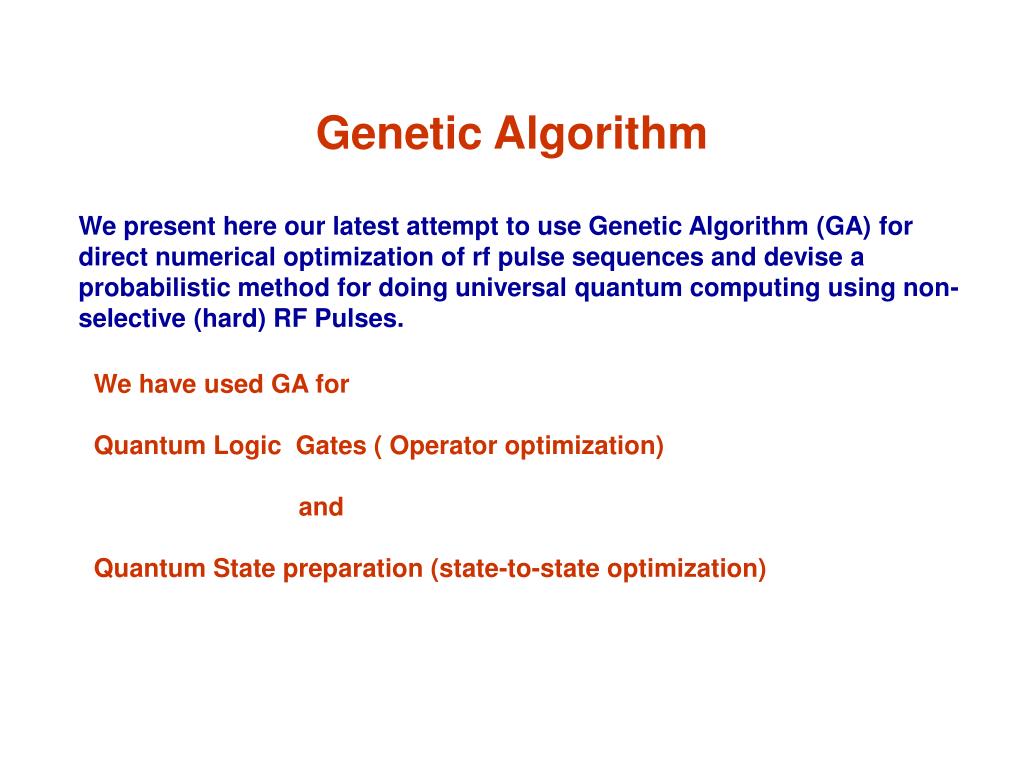 Genetic Algorithm

We present here our latest attempt to use Genetic Algorithm (GA) for direct numerical optimization of rf pulse sequences and devise a probabilistic method for doing universal quantum computing using non-selective (hard) RF Pulses.

We have used GA for

Quantum Logic Gates ( Operator optimization)

and

Quantum State preparation (state-to-state optimization)